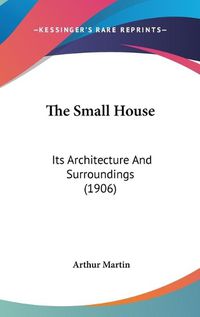 —KESSINGER'S RARE REPRINTS—

The Small House

Its Architecture And Surroundings (1906)

Arthur Martin